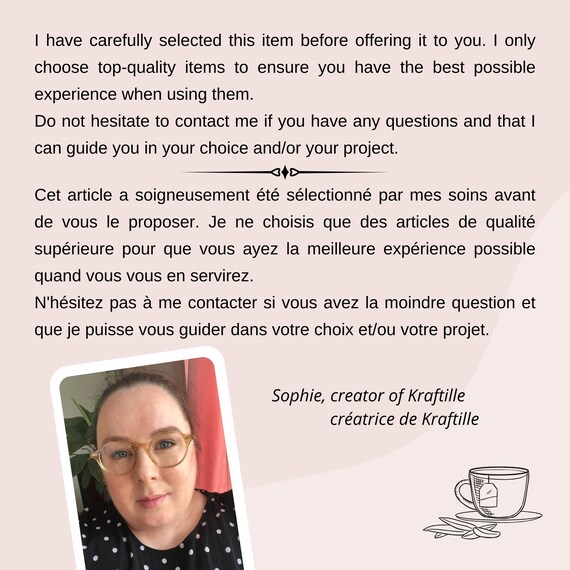 I have carefully selected this item before offering it to you. I only choose top-quality items to ensure you have the best possible experience when using them.
Do not hesitate to contact me if you have any questions and that I can guide you in your choice and/or your project.

Cet article a soigneusement été sélectionné par mes soins avant de vous le proposer. Je ne choisis que des articles de qualité supérieure pour que vous ayez la meilleure expérience possible quand vous vous en servirez.
N'hésitez pas à me contacter si vous avez la moindre question et que je puisse vous guider dans votre choix et/ou votre projet.

Sophie, creator of Kraftille
créatrice de Kraftille